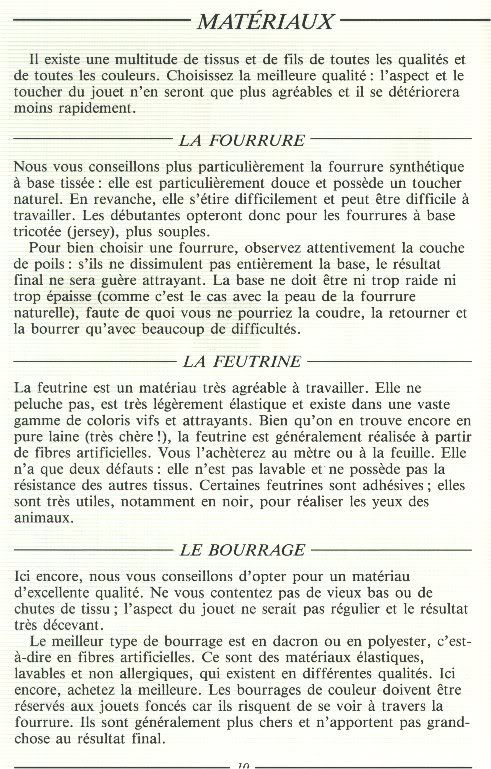 MATÉRIAUX

Il existe une multitude de tissus et de fils de toutes les qualités et de toutes les couleurs. Choisissez la meilleure qualité : l'aspect et le toucher du jouet n'en seront que plus agréables et il se détériorera moins rapidement.

LA FOURRURE

Nous vous conseillons plus particulièrement la fourrure synthétique à base tissée : elle est particulièrement douce et possède un toucher naturel. En revanche, elle s'étire difficilement et peut être difficile à travailler. Les débutantes opteront donc pour les fourrures à base tricotée (jersey), plus souples.

Pour bien choisir une fourrure, observez attentivement la couche de poils : s'ils ne dissimulent pas entièrement la base, le résultat final ne sera guère attrayant. La base ne doit être ni trop raide ni trop épaisse (comme c'est le cas avec la peau de la fourrure naturelle), faute de quoi vous ne pourriez la coudre, la retourner et la bourrer qu'avec beaucoup de difficultés.

LA FEUTRINE

La feutrine est un matériau très agréable à travailler. Elle ne peluche pas, est très légèrement élastique et existe dans une vaste gamme de coloris vifs et attrayants. Bien qu'on en trouve encore en pure laine (très chère !), la feutrine est généralement réalisée à partir de fibres artificielles. Vous l'achèterez au mètre ou à la feuille. Elle n'a que deux défauts : elle n'est pas lavable et ne possède pas la résistance des autres tissus. Certaines feutrines sont adhésives ; elles sont très utiles, notamment en noir, pour réaliser les yeux des animaux.

LE BOURRAGE

Ici encore, nous vous conseillons d'opter pour un matériau d'excellente qualité. Ne vous contentez pas de vieux bas ou de chutes de tissu ; l'aspect du jouet ne serait pas régulier et le résultat très décevant.

Le meilleur type de bourrage est en dacron ou en polyester, c'est-à-dire en fibres artificielles. Ce sont des matériaux élastiques, lavables et non allergiques, qui existent en différentes qualités. Ici encore, achetez la meilleure. Les bourrages de couleur doivent être réservés aux jouets foncés car ils risquent de se voir à travers la fourrure. Ils sont généralement plus chers et n'apportent pas grand-chose au résultat final.

10